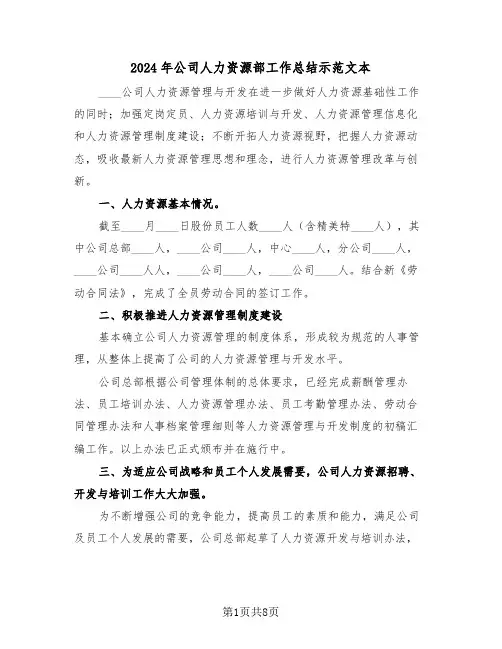 2024年公司人力资源部工作总结示范文本

____公司人力资源管理与开发在进一步做好人力资源基础性工作的同时；加强定岗定员、人力资源培训与开发、人力资源管理信息化和人力资源管理制度建设；不断开拓人力资源视野，把握人力资源动态，吸收最新人力资源管理思想和理念，进行人力资源管理改革与创新。

一、人力资源基本情况。

截至____月____日股份员工人数____人（含精美特____人），其中公司总部____人，____公司____人，中心____人，分公司____人，____公司____人人，____公司____人，____公司____人。结合新《劳动合同法》，完成了全员劳动合同的签订工作。

二、积极推进人力资源管理制度建设

基本确立公司人力资源管理的制度体系，形成较为规范的人事管理，从整体上提高了公司的人力资源管理与开发水平。

公司总部根据公司管理体制的总体要求，已经完成薪酬管理办法、员工培训办法、人力资源管理办法、员工考勤管理办法、劳动合同管理办法和人事档案管理细则等人力资源管理与开发制度的初稿汇编工作。以上办法已正式颁布并在施行中。

三、为适应公司战略和员工个人发展需要，公司人力资源招聘、开发与培训工作大大加强。

为不断增强公司的竞争能力，提高员工的素质和能力，满足公司及员工个人发展的需要，公司总部起草了人力资源开发与培训办法，

第1页共8页